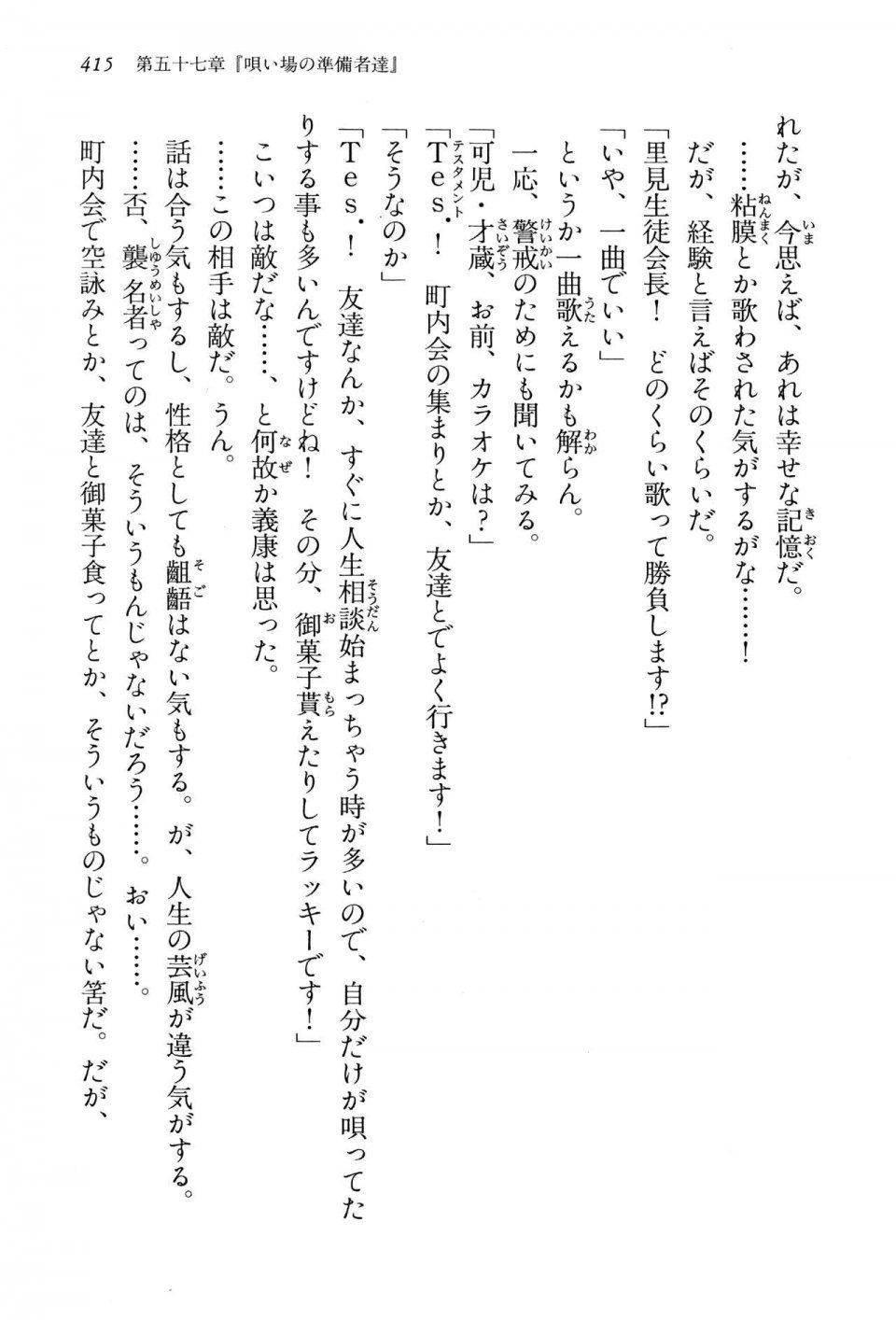 415　第五十七章『唄い場の準備者達』

れたが、今思えば、あれは幸せな記憶だ。
……粘膜とか歌わされた気がするがな……！
だが、経験と言えばそのくらいだ。
「里見生徒会長！　どのくらい歌って勝負します!?」
「いや、一曲でいい」
というか一曲歌えるかも解らん。
一応、警戒のためにも聞いてみる。
「可児・才蔵、お前、カラオケは？」
「Tes．！　町内会の集まりとか、友達とでよく行きます！」
「そうなのか」
「Tes．！　友達なんか、すぐに人生相談始まっちゃう時が多いので、自分だけが唄ってたりする事も多いんですけどね！　その分、御菓子貰えたりしてラッキーです！」
こいつは敵だな……、と何故か義康は思った。
……この相手は敵だ。うん。
話は合う気もするし、性格としても齟齬はない気もする。が、人生の芸風が違う気がする。
……否、襲名者ってのは、そういうもんじゃないだろう……。おい……。
町内会で空詠みとか、友達と御菓子食ってとか、そういうものじゃない筈だ。だが、